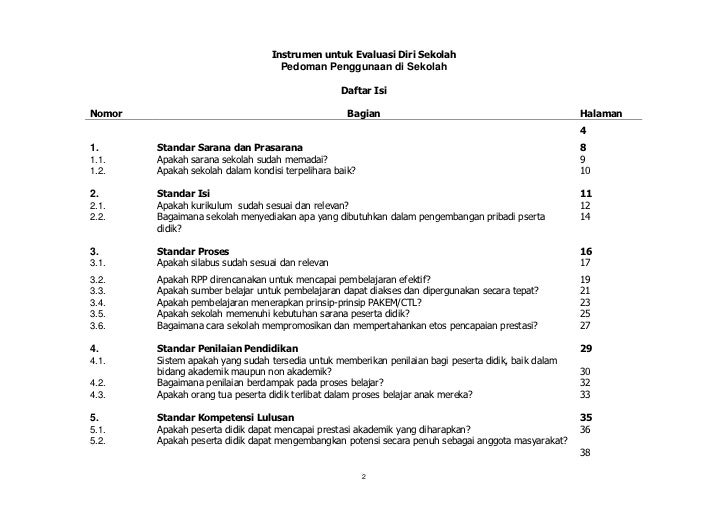 Instrumen untuk Evaluasi Diri Sekolah
Pedoman Penggunaan di Sekolah

Daftar Isi

| Nomor | Bagian | Halaman |
|---|---|---|
| | | 4 |
| 1. | Standar Sarana dan Prasarana | 8 |
| 1.1. | Apakah sarana sekolah sudah memadai? | 9 |
| 1.2. | Apakah sekolah dalam kondisi terpelihara baik? | 10 |
| 2. | Standar Isi | 11 |
| 2.1. | Apakah kurikulum sudah sesuai dan relevan? | 12 |
| 2.2. | Bagaimana sekolah menyediakan apa yang dibutuhkan dalam pengembangan pribadi pserta didik? | 14 |
| 3. | Standar Proses | 16 |
| 3.1. | Apakah silabus sudah sesuai dan relevan | 17 |
| 3.2. | Apakah RPP direncanakan untuk mencapai pembelajaran efektif? | 19 |
| 3.3. | Apakah sumber belajar untuk pembelajaran dapat diakses dan dipergunakan secara tepat? | 21 |
| 3.4. | Apakah pembelajaran menerapkan prinsip-prinsip PAKEM/CTL? | 23 |
| 3.5. | Apakah sekolah memenuhi kebutuhan sarana peserta didik? | 25 |
| 3.6. | Bagaimana cara sekolah mempromosikan dan mempertahankan etos pencapaian prestasi? | 27 |
| 4. | Standar Penilaian Pendidikan | 29 |
| 4.1. | Sistem apakah yang sudah tersedia untuk memberikan penilaian bagi peserta didik, baik dalam bidang akademik maupun non akademik? | 30 |
| 4.2. | Bagaimana penilaian berdampak pada proses belajar? | 32 |
| 4.3. | Apakah orang tua peserta didik terlibat dalam proses belajar anak mereka? | 33 |
| 5. | Standar Kompetensi Lulusan | 35 |
| 5.1. | Apakah peserta didik dapat mencapai prestasi akademik yang diharapkan? | 36 |
| 5.2. | Apakah peserta didik dapat mengembangkan potensi secara penuh sebagai anggota masyarakat? | 38 |

2